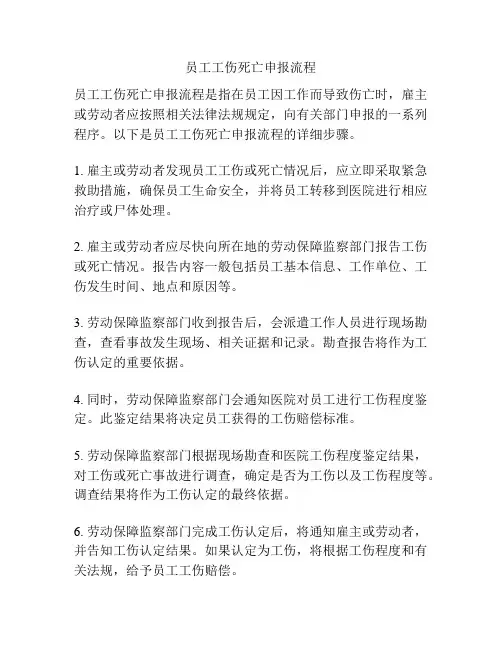 员工工伤死亡申报流程

员工工伤死亡申报流程是指在员工因工作而导致伤亡时，雇主或劳动者应按照相关法律法规规定，向有关部门申报的一系列程序。以下是员工工伤死亡申报流程的详细步骤。

1. 雇主或劳动者发现员工工伤或死亡情况后，应立即采取紧急救助措施，确保员工生命安全，并将员工转移到医院进行相应治疗或尸体处理。

2. 雇主或劳动者应尽快向所在地的劳动保障监察部门报告工伤或死亡情况。报告内容一般包括员工基本信息、工作单位、工伤发生时间、地点和原因等。

3. 劳动保障监察部门收到报告后，会派遣工作人员进行现场勘查，查看事故发生现场、相关证据和记录。勘查报告将作为工伤认定的重要依据。

4. 同时，劳动保障监察部门会通知医院对员工进行工伤程度鉴定。此鉴定结果将决定员工获得的工伤赔偿标准。

5. 劳动保障监察部门根据现场勘查和医院工伤程度鉴定结果，对工伤或死亡事故进行调查，确定是否为工伤以及工伤程度等。调查结果将作为工伤认定的最终依据。

6. 劳动保障监察部门完成工伤认定后，将通知雇主或劳动者，并告知工伤认定结果。如果认定为工伤，将根据工伤程度和有关法规，给予员工工伤赔偿。